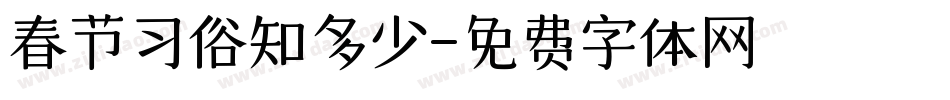 春节习俗知多少-免费字体网